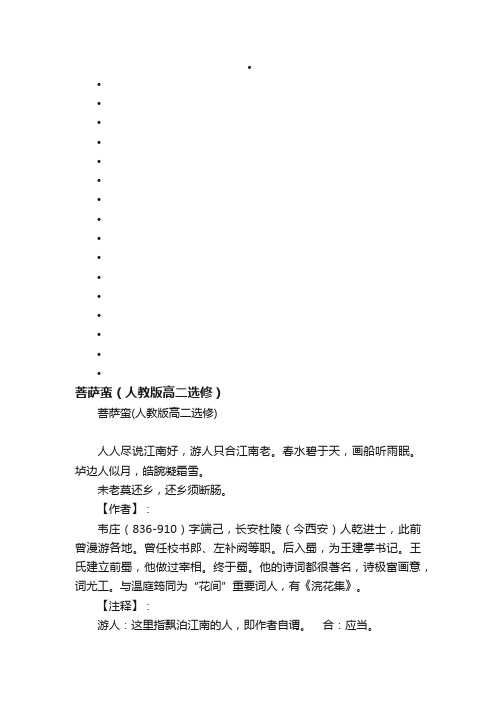 •
•
•
•
•
•
•
•
•
•
•
•
•
•
•
•
•

菩萨蛮（人教版高二选修）

菩萨蛮(人教版高二选修)

人人尽说江南好，游人只合江南老。春水碧于天，画船听雨眠。垆边人似月，皓腕凝霜雪。

未老莫还乡，还乡须断肠。

【作者】：

韦庄（836-910）字端己，长安杜陵（今西安）人乾进士，此前曾漫游各地。曾任校书郎、左补阙等职。后入蜀，为王建掌书记。王氏建立前蜀，他做过宰相。终于蜀。他的诗词都很著名，诗极富画意，词尤工。与温庭筠同为“花间”重要词人，有《浣花集》。

【注释】：

游人：这里指飘泊江南的人，即作者自谓。　合：应当。